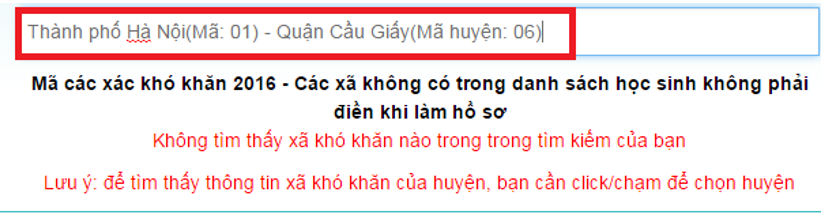 Thành phố Hà Nội(Mã: 01) - Quận Cầu Giấy(Mã huyện: 06)

Mã các xác khó khăn 2016 - Các xã không có trong danh sách học sinh không phải điền khi làm hồ sơ

Không tìm thấy xã khó khăn nào trong trong tìm kiếm của bạn

Lưu ý: để tìm thấy thông tin xã khó khăn của huyện, bạn cần click/chạm để chọn huyện